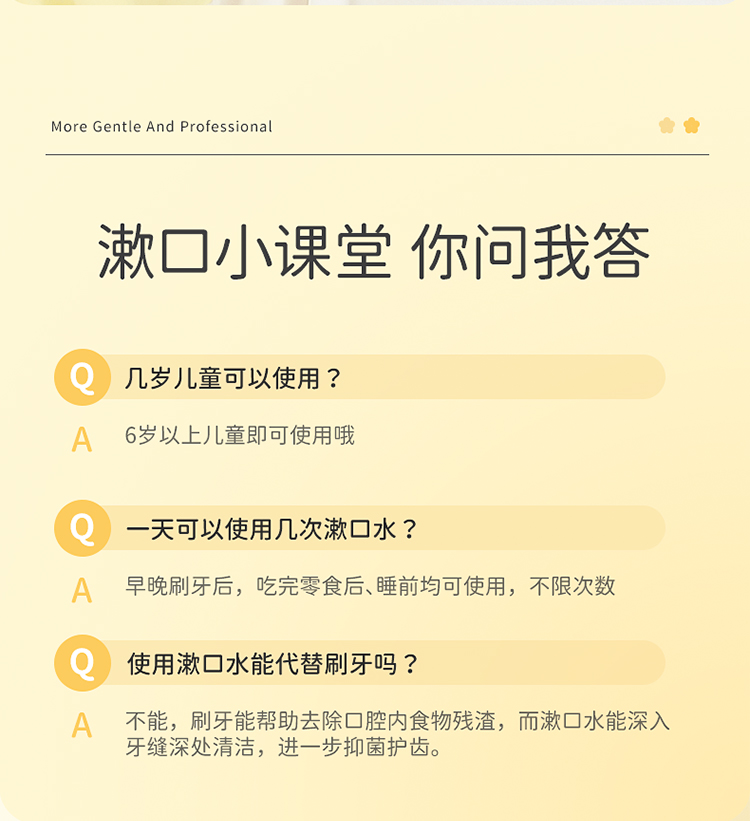 More Gentle And Professional

漱口小课堂 你问我答

Q 几岁儿童可以使用？

A 6岁以上儿童即可使用哦

Q 一天可以使用几次漱口水？

A 早晚刷牙后，吃完零食后、睡前均可使用，不限次数

Q 使用漱口水能代替刷牙吗？

A 不能，刷牙能帮助去除口腔内食物残渣，而漱口水能深入牙缝深处清洁，进一步抑菌护齿。